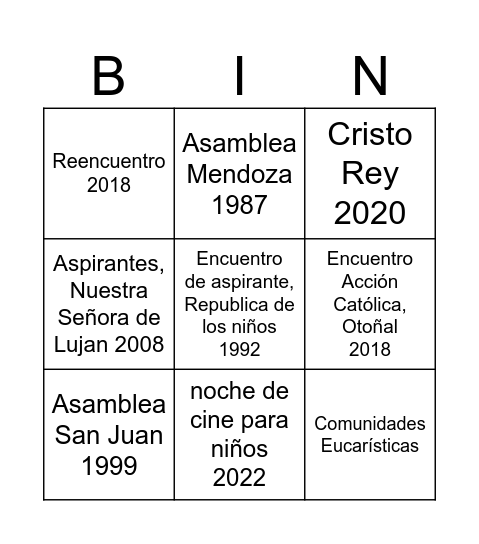 | B | I | N |
|---|---|---|
| Reencuentro 2018 | Asamblea Mendoza 1987 | Cristo Rey 2020 |
| Aspirantes, Nuestra Señora de Lujan 2008 | Encuentro de aspirante, Republica de los niños 1992 | Encuentro Acción Católica, Otoñal 2018 |
| Asamblea San Juan 1999 | noche de cine para niños 2022 | Comunidades Eucarísticas |